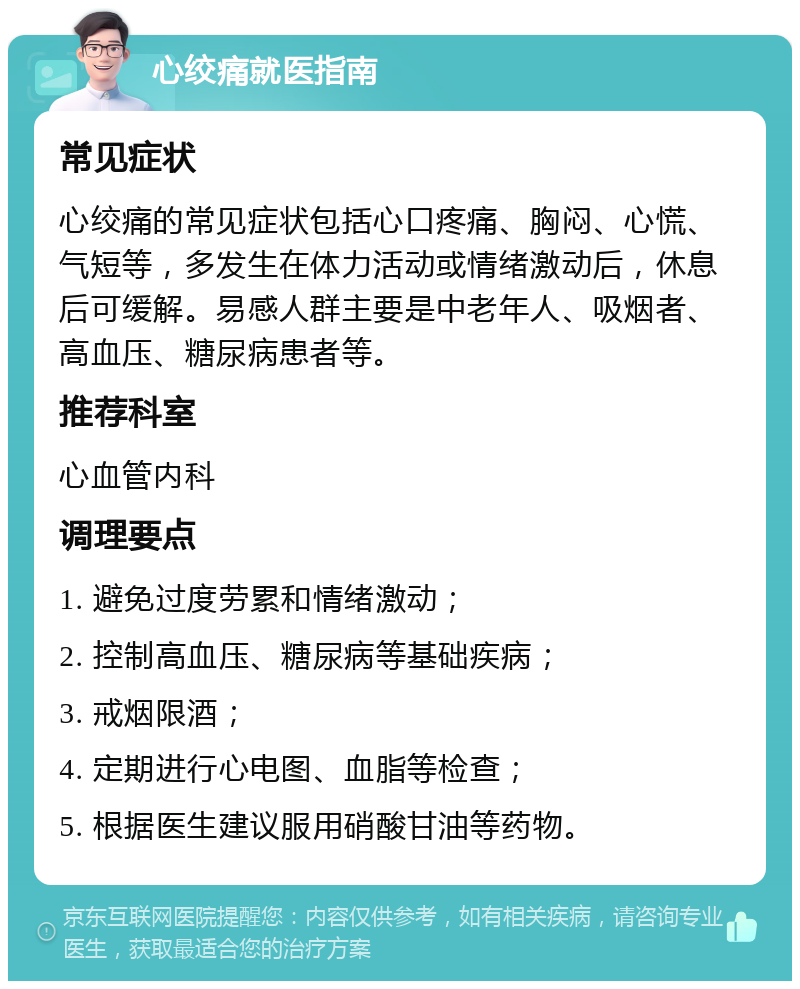 心绞痛就医指南

常见症状

心绞痛的常见症状包括心口疼痛、胸闷、心慌、气短等，多发生在体力活动或情绪激动后，休息后可缓解。易感人群主要是中老年人、吸烟者、高血压、糖尿病患者等。

推荐科室

心血管内科

调理要点

1. 避免过度劳累和情绪激动；

2. 控制高血压、糖尿病等基础疾病；

3. 戒烟限酒；

4. 定期进行心电图、血脂等检查；

5. 根据医生建议服用硝酸甘油等药物。

京东互联网医院提醒您：内容仅供参考，如有相关疾病，请咨询专业医生，获取最适合您的治疗方案